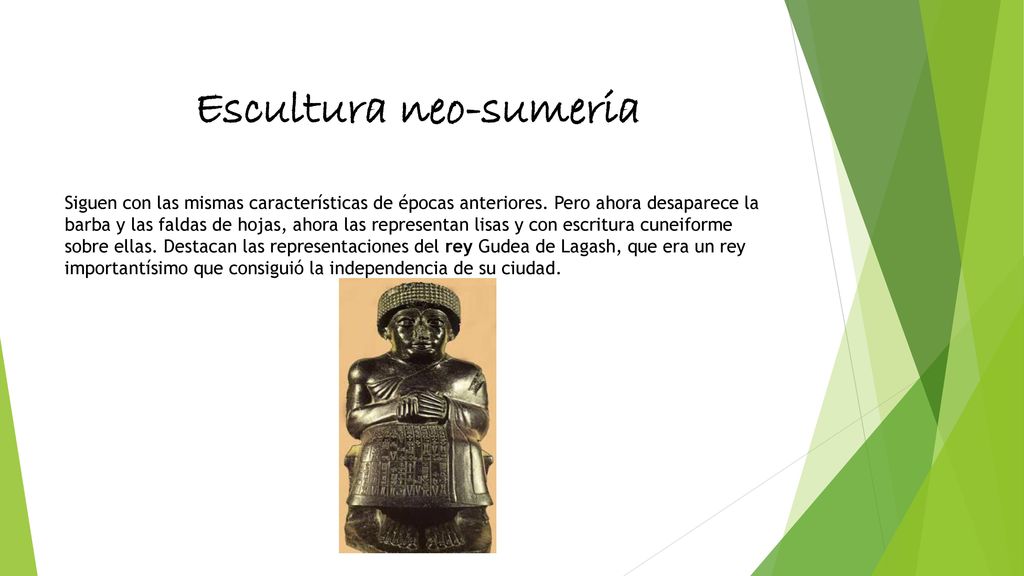 Escultura neo-sumeria

Siguen con las mismas características de épocas anteriores. Pero ahora desaparece la barba y las faldas de hojas, ahora las representan lisas y con escritura cuneiforme sobre ellas. Destacan las representaciones del rey Gudea de Lagash, que era un rey importantísimo que consiguió la independencia de su ciudad.